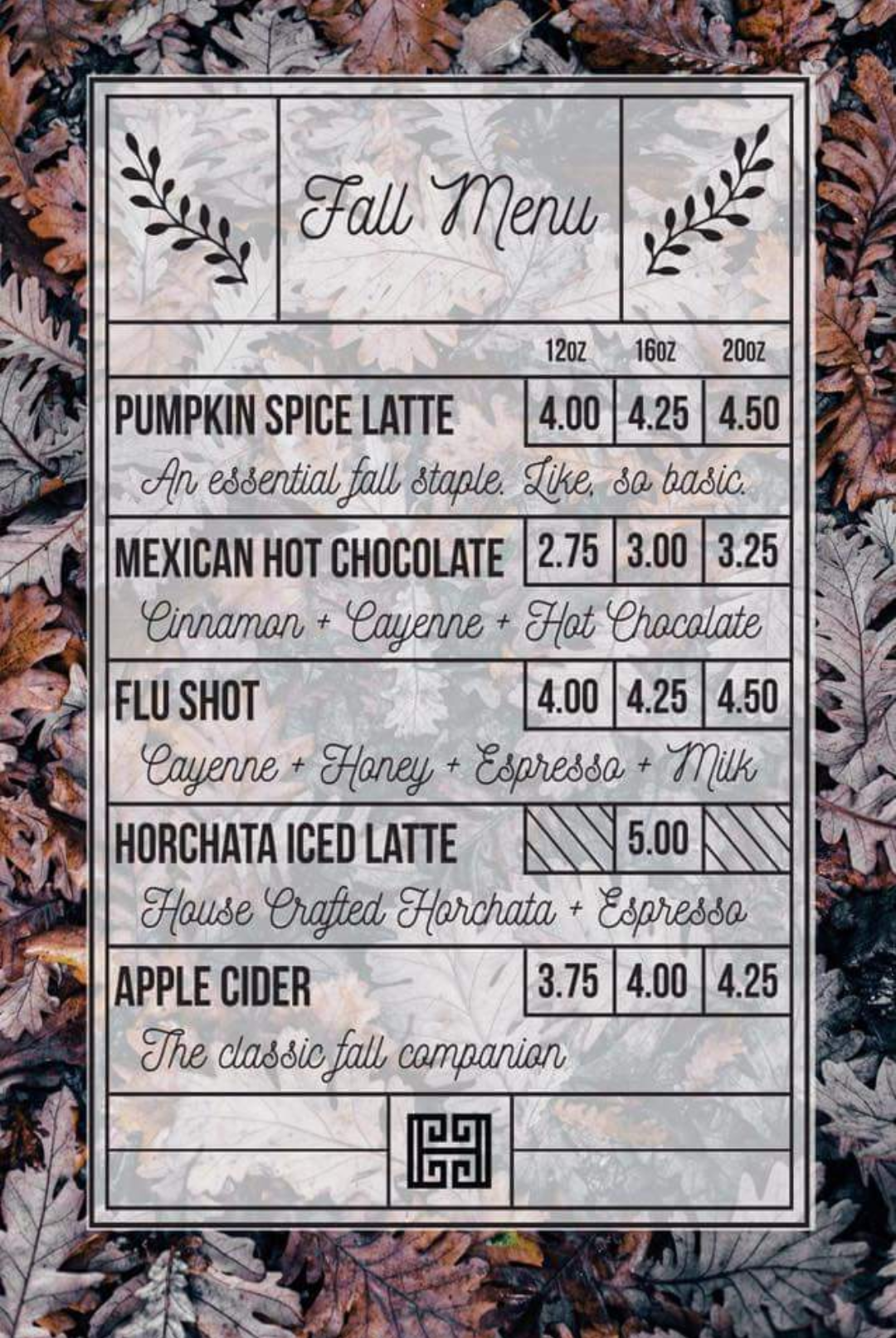 Fall Menu

12oz 16oz 20oz

PUMPKIN SPICE LATTE 4.00 4.25 4.50

An essential fall staple. Like, so basic.

MEXICAN HOT CHOCOLATE 2.75 3.00 3.25

Cinnamon + Cayenne + Hot Chocolate

FLU SHOT 4.00 4.25 4.50

Cayenne + Honey + Espresso + Milk

HORCHATA ICED LATTE 5.00

House Crafted Horchata + Espresso

APPLE CIDER 3.75 4.00 4.25

The classic fall companion